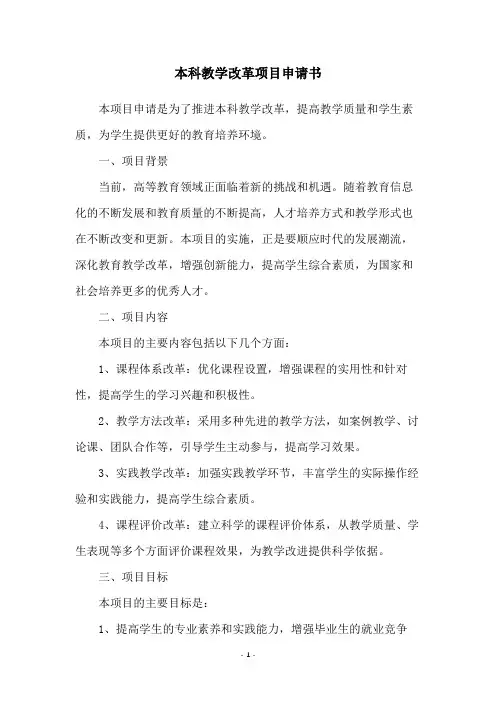 本科教学改革项目申请书

本项目申请是为了推进本科教学改革，提高教学质量和学生素质，为学生提供更好的教育培养环境。

一、项目背景

当前，高等教育领域正面临着新的挑战和机遇。随着教育信息化的不断发展和教育质量的不断提高，人才培养方式和教学形式也在不断改变和更新。本项目的实施，正是要顺应时代的发展潮流，深化教育教学改革，增强创新能力，提高学生综合素质，为国家和社会培养更多的优秀人才。

二、项目内容

本项目的主要内容包括以下几个方面：

1、课程体系改革：优化课程设置，增强课程的实用性和针对性，提高学生的学习兴趣和积极性。

2、教学方法改革：采用多种先进的教学方法，如案例教学、讨论课、团队合作等，引导学生主动参与，提高学习效果。

3、实践教学改革：加强实践教学环节，丰富学生的实际操作经验和实践能力，提高学生综合素质。

4、课程评价改革：建立科学的课程评价体系，从教学质量、学生表现等多个方面评价课程效果，为教学改进提供科学依据。

三、项目目标

本项目的主要目标是：

1、提高学生的专业素养和实践能力，增强毕业生的就业竞争

- 1 -